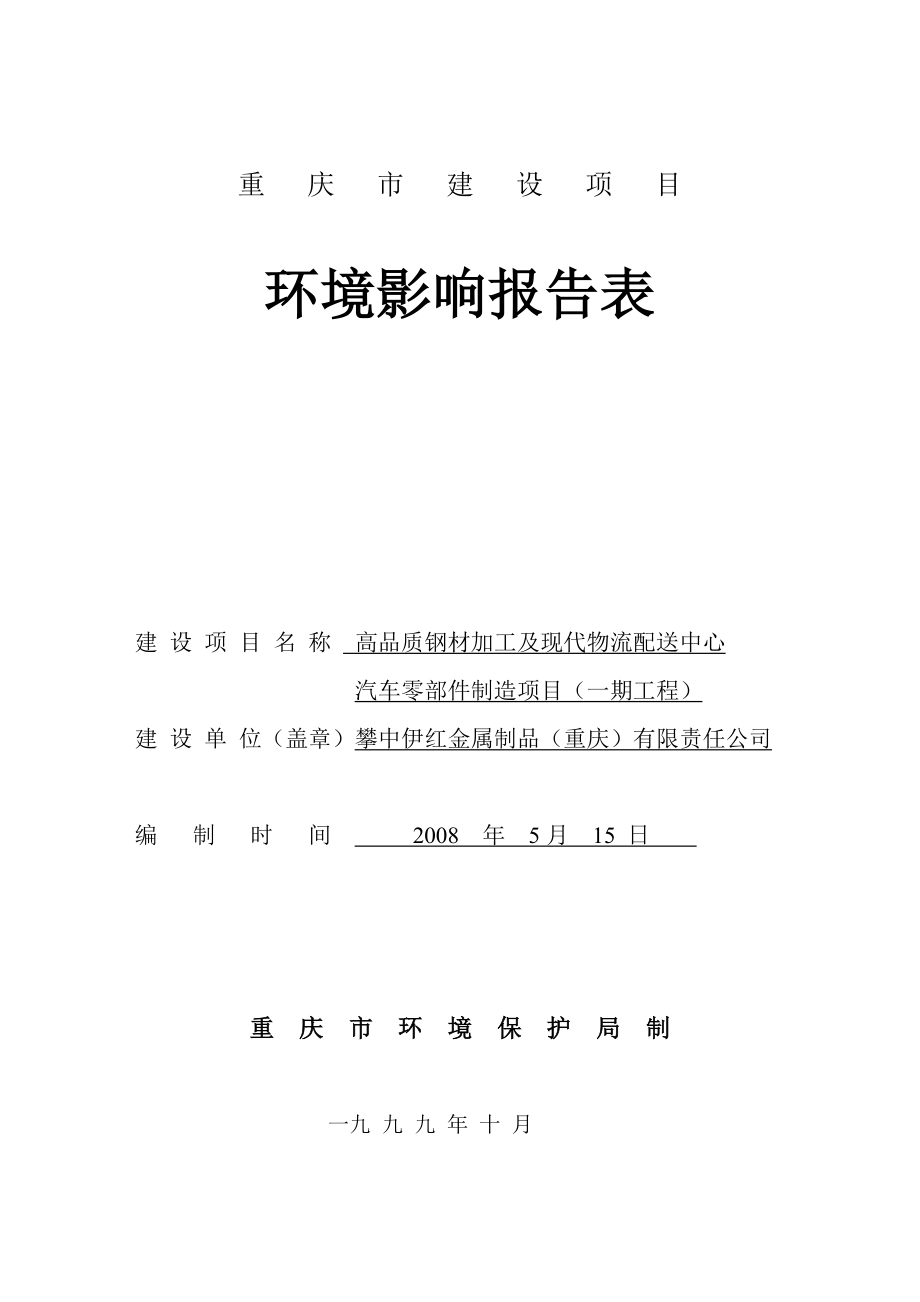 重 庆 市 建 设 项 目

环境影响报告表

建 设 项 目 名 称 高品质钢材加工及现代物流配送中心 汽车零部件制造项目（一期工程）

建 设 单 位（盖章）攀中伊红金属制品（重庆）有限责任公司

编 制 时 间 2008 年 5 月 15 日

重 庆 市 环 境 保 护 局 制

一九 九 九 年 十 月